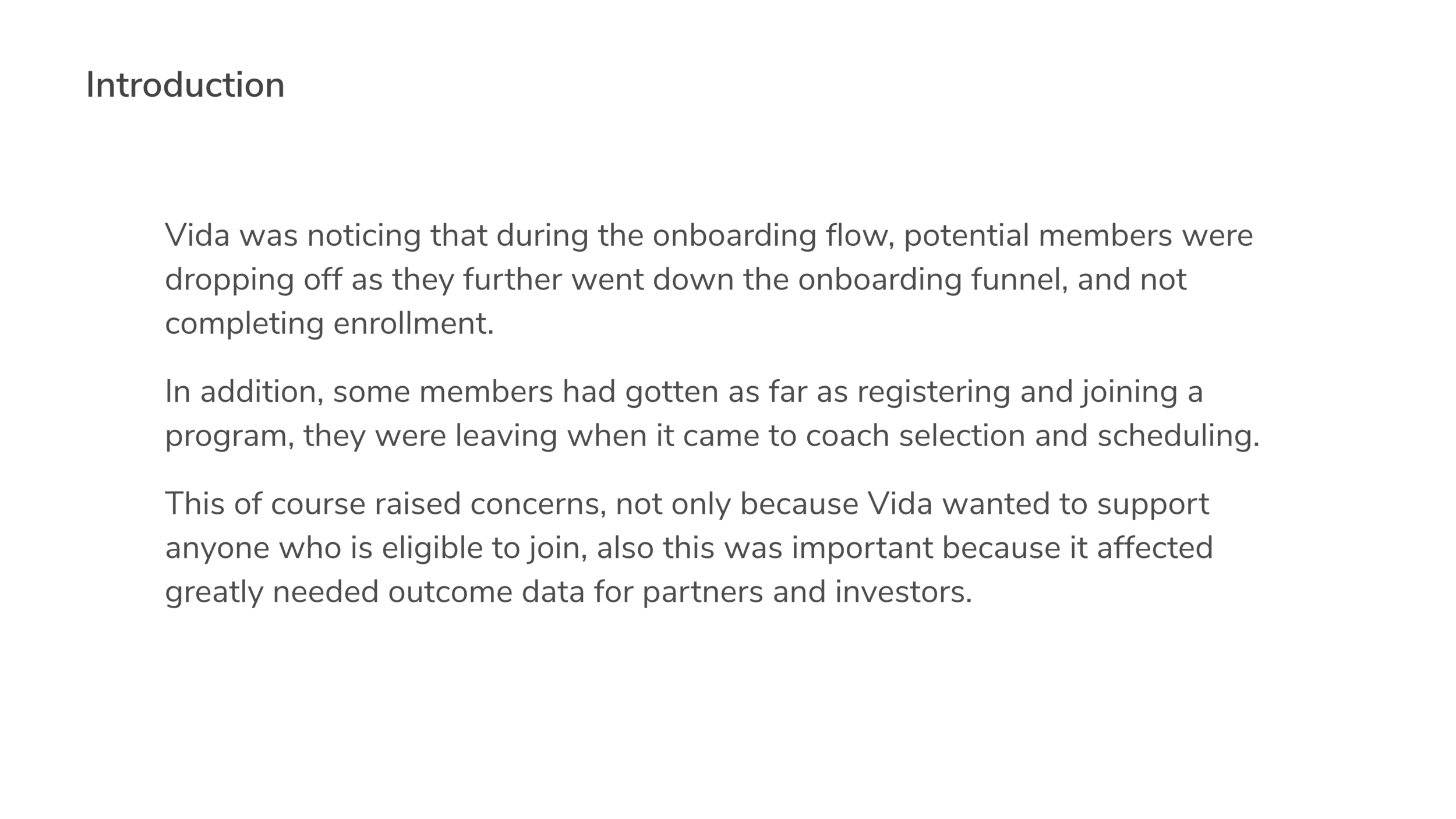 Introduction

Vida was noticing that during the onboarding flow, potential members were dropping off as they further went down the onboarding funnel, and not completing enrollment.

In addition, some members had gotten as far as registering and joining a program, they were leaving when it came to coach selection and scheduling.

This of course raised concerns, not only because Vida wanted to support anyone who is eligible to join, also this was important because it affected greatly needed outcome data for partners and investors.